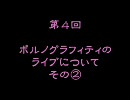 第４回

ポルノグラフィティの
ライブについて
その②